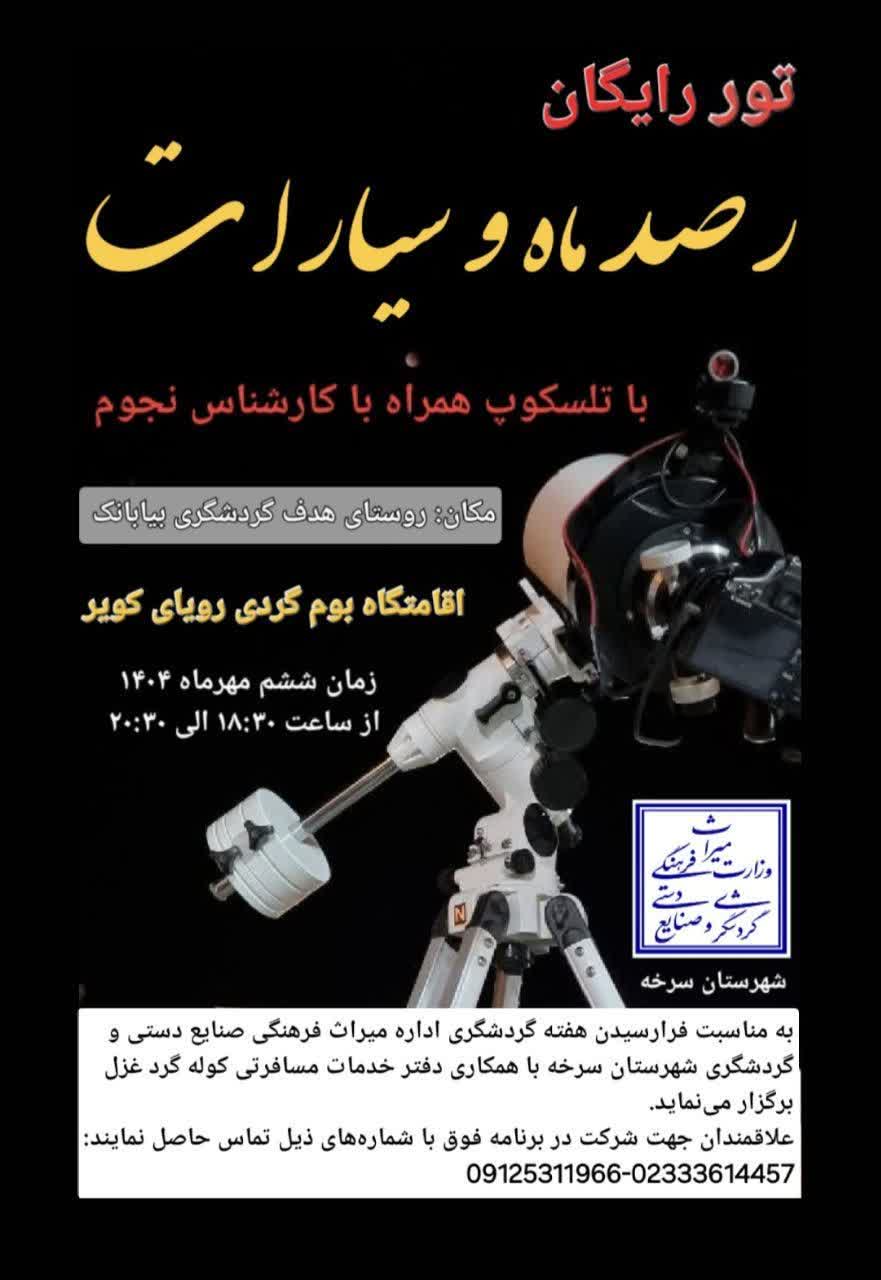 تور رایگان

رصد ماه و سیارات

با تلسکوپ همراه با کارشناس نجوم

مکان: روستای هدف گردشگری بیابانک

اقامتگاه بوم گردی رویای کویر

زمان ششم مهرماه ۱۴۰۴
از ساعت ۱۸:۳۰ الی ۲۰:۳۰

وزارت میراث فرهنگی گردشگری و صنایع دستی

شهرستان سرخه

به مناسبت فرارسیدن هفته گردشگری اداره میراث فرهنگی صنایع دستی و گردشگری شهرستان سرخه با همکاری دفتر خدمات مسافرتی کوله گرد غزل برگزار می‌نماید.
علاقمندان جهت شرکت در برنامه فوق با شماره‌های ذیل تماس حاصل نمایند:
09125311966-02333614457